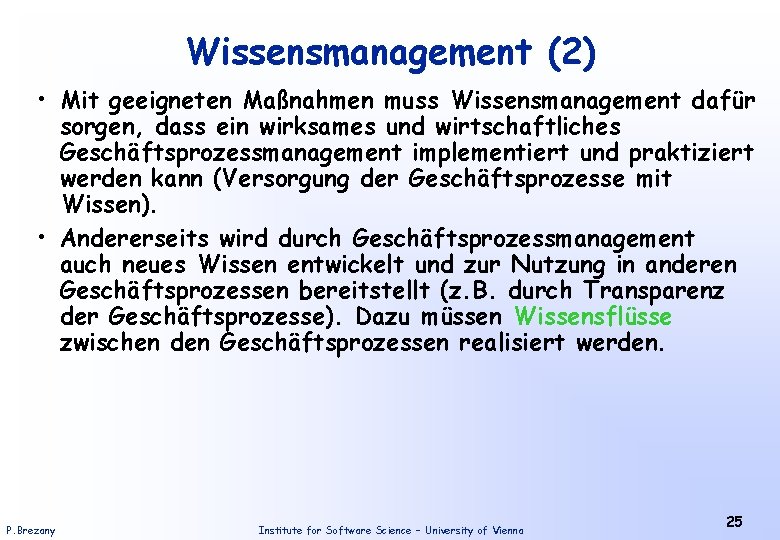 Wissensmanagement (2)

• Mit geeigneten Maßnahmen muss Wissensmanagement dafür sorgen, dass ein wirksames und wirtschaftliches Geschäftsprozessmanagement implementiert und praktiziert werden kann (Versorgung der Geschäftsprozesse mit Wissen).

• Andererseits wird durch Geschäftsprozessmanagement auch neues Wissen entwickelt und zur Nutzung in anderen Geschäftsprozessen bereitstellt (z.B. durch Transparenz der Geschäftsprozesse). Dazu müssen Wissensflüsse zwischen den Geschäftsprozessen realisiert werden.

P.Brezany

Institute for Software Science – University of Vienna

25